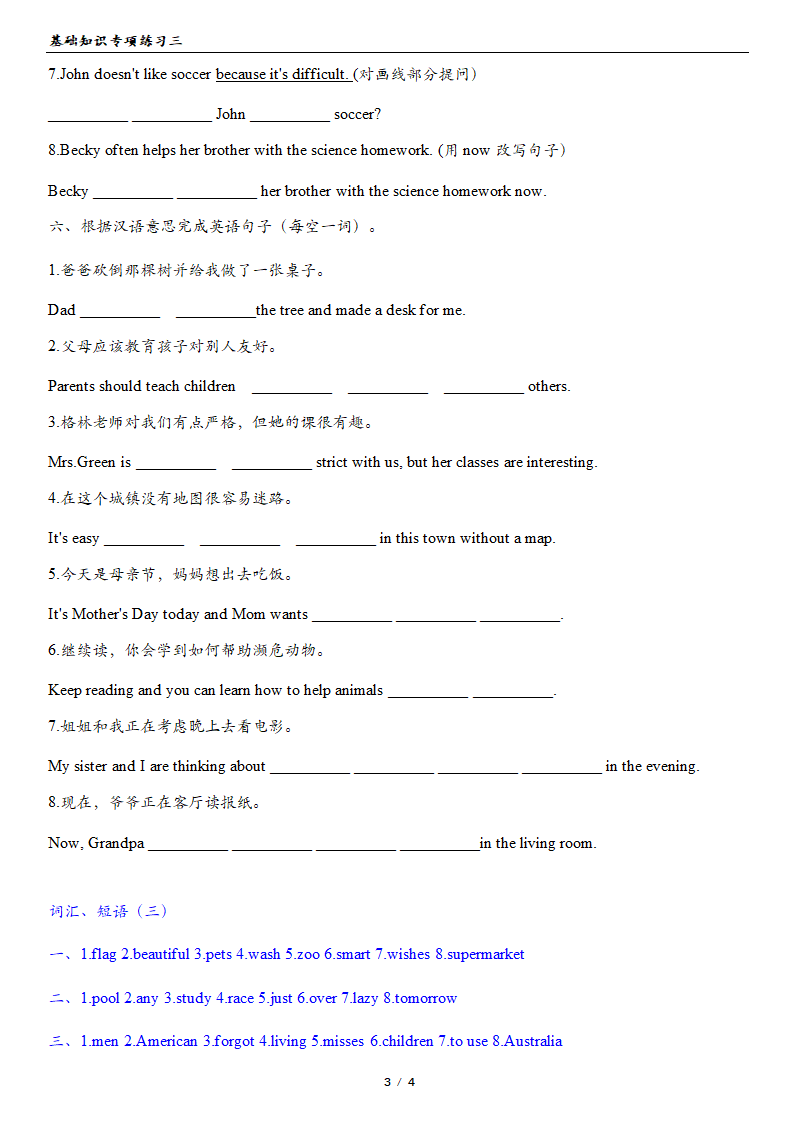 基础知识专项练习三

7.John doesn't like soccer because it's difficult. (对画线部分提问)

__________ __________ John __________ soccer?

8.Becky often helps her brother with the science homework. (用 now 改写句子)

Becky __________ __________ her brother with the science homework now.

六、根据汉语意思完成英语句子（每空一词）。

1.爸爸砍倒那棵树并给我做了一张桌子。

Dad __________ __________the tree and made a desk for me.

2.父母应该教育孩子对别人友好。

Parents should teach children __________ __________ __________ others.

3.格林老师对我们有点严格，但她的课很有趣。

Mrs.Green is __________ __________ strict with us, but her classes are interesting.

4.在这个城镇没有地图很容易迷路。

It's easy __________ __________ __________ in this town without a map.

5.今天是母亲节，妈妈想出去吃饭。

It's Mother's Day today and Mom wants __________ __________ __________.

6.继续读，你会学到如何帮助濒危动物。

Keep reading and you can learn how to help animals __________ __________.

7.姐姐和我正在考虑晚上去看电影。

My sister and I are thinking about __________ __________ __________ __________ in the evening.

8.现在，爷爷正在客厅读报纸。

Now, Grandpa __________ __________ __________ __________in the living room.

词汇、短语（三）

一、1.flag 2.beautiful 3.pets 4.wash 5.zoo 6.smart 7.wishes 8.supermarket

二、1.pool 2.any 3.study 4.race 5.just 6.over 7.lazy 8.tomorrow

三、1.men 2.American 3.forgot 4.living 5.misses 6.children 7.to use 8.Australia

3 / 4